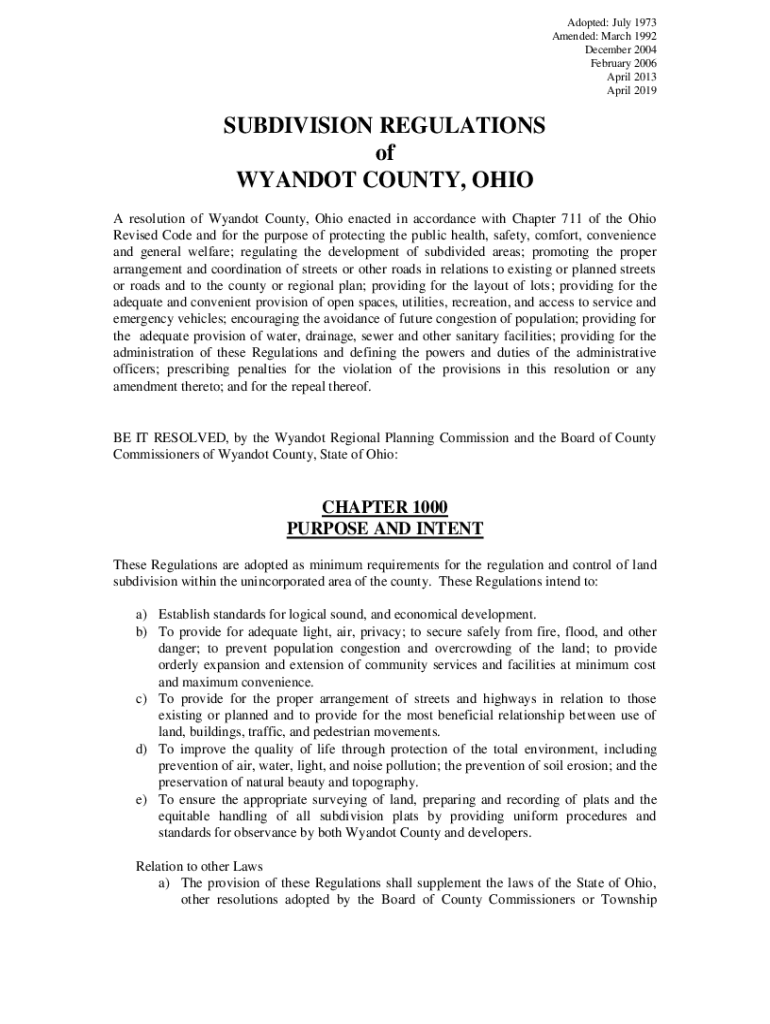 Adopted: July 1973
Amended: March 1992
December 2004
February 2006
April 2013
April 2019

SUBDIVISION REGULATIONS
of
WYANDOT COUNTY, OHIO

A resolution of Wyandot County, Ohio enacted in accordance with Chapter 711 of the Ohio Revised Code and for the purpose of protecting the public health, safety, comfort, convenience and general welfare; regulating the development of subdivided areas; promoting the proper arrangement and coordination of streets or other roads in relations to existing or planned streets or roads and to the county or regional plan; providing for the layout of lots; providing for the adequate and convenient provision of open spaces, utilities, recreation, and access to service and emergency vehicles; encouraging the avoidance of future congestion of population; providing for the adequate provision of water, drainage, sewer and other sanitary facilities; providing for the administration of these Regulations and defining the powers and duties of the administrative officers; prescribing penalties for the violation of the provisions in this resolution or any amendment thereto; and for the repeal thereof.

BE IT RESOLVED, by the Wyandot Regional Planning Commission and the Board of County Commissioners of Wyandot County, State of Ohio:

CHAPTER 1000
PURPOSE AND INTENT

These Regulations are adopted as minimum requirements for the regulation and control of land subdivision within the unincorporated area of the county. These Regulations intend to:

a) Establish standards for logical sound, and economical development.
b) To provide for adequate light, air, privacy; to secure safely from fire, flood, and other danger; to prevent population congestion and overcrowding of the land; to provide orderly expansion and extension of community services and facilities at minimum cost and maximum convenience.
c) To provide for the proper arrangement of streets and highways in relation to those existing or planned and to provide for the most beneficial relationship between use of land, buildings, traffic, and pedestrian movements.
d) To improve the quality of life through protection of the total environment, including prevention of air, water, light, and noise pollution; the prevention of soil erosion; and the preservation of natural beauty and topography.
e) To ensure the appropriate surveying of land, preparing and recording of plats and the equitable handling of all subdivision plats by providing uniform procedures and standards for observance by both Wyandot County and developers.

Relation to other Laws
a) The provision of these Regulations shall supplement the laws of the State of Ohio, other resolutions adopted by the Board of County Commissioners or Township